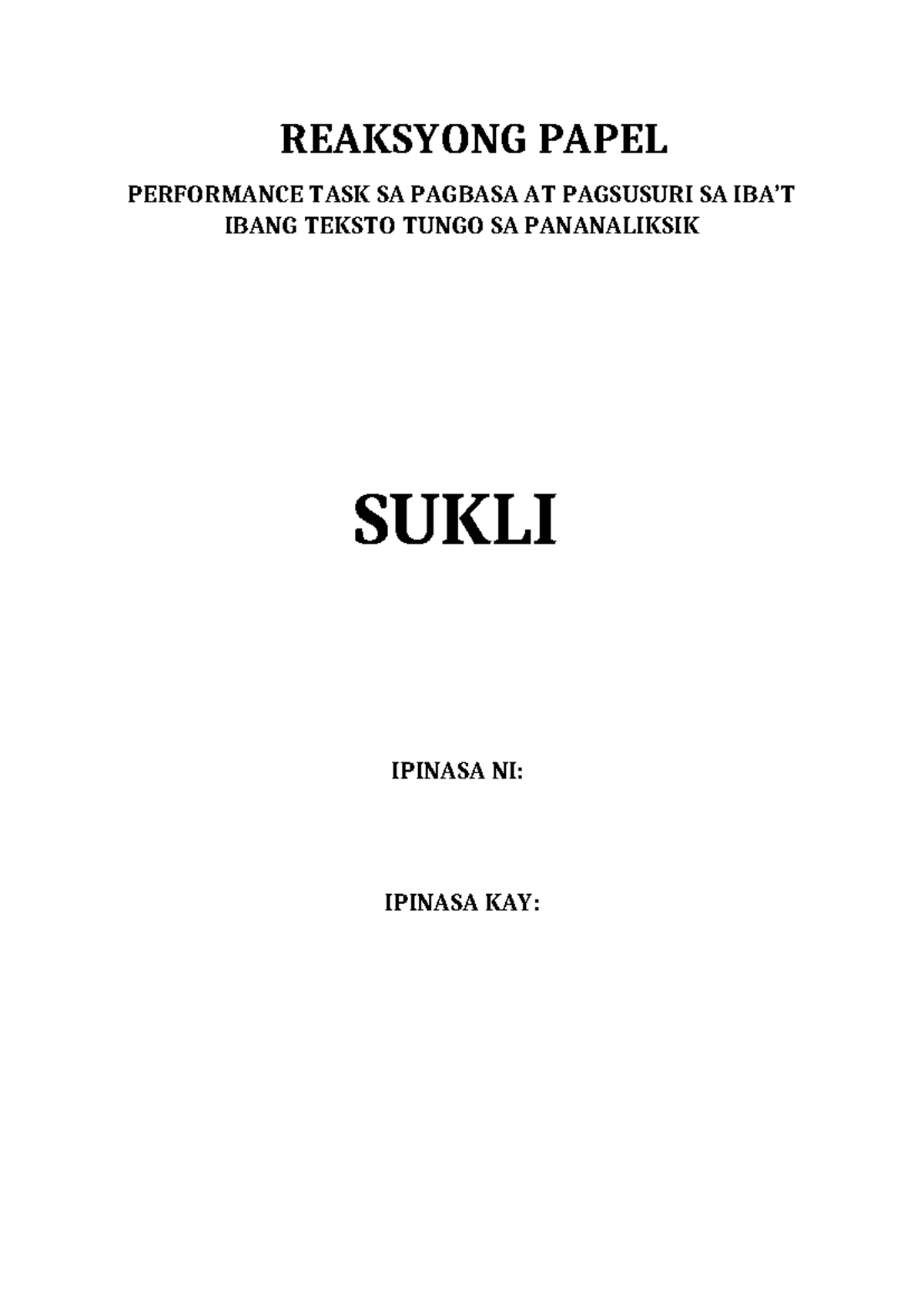 REAKSYONG PAPEL

PERFORMANCE TASK SA PAGBASA AT PAGSUSURI SA IBA'T IBANG TEKSTO TUNGO SA PANANALIKSIK

SUKLI

IPINASA NI:

IPINASA KAY: